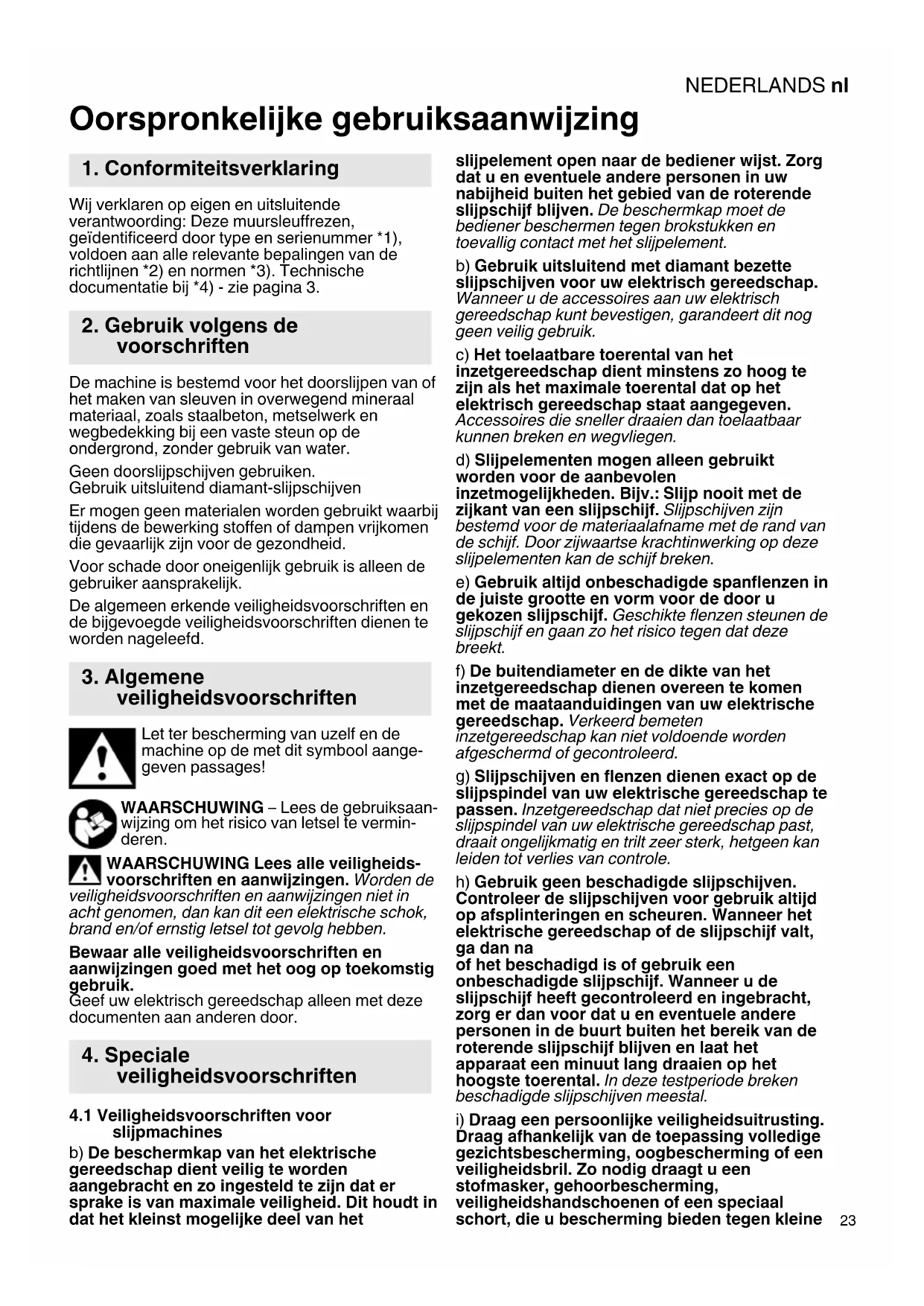 NEDERLANDS nl

Oorspronkelijke gebruiksaanwijzing

1. Conformiteitsverklaring

Wij verklaren op eigen en uitsluitende verantwoording: Deze muursleuffrezen, geïdentificeerd door type en serienummer *1), voldoen aan alle relevante bepalingen van de richtlijnen *2) en normen *3). Technische documentatie bij *4) - zie pagina 3.

2. Gebruik volgens de voorschriften

De machine is bestemd voor het doorslijpen van of het maken van sleuven in overwegend mineraal materiaal, zoals staalbeton, metselwerk en wegbedekking bij een vaste steun op de ondergrond, zonder gebruik van water.

Geen doorslijpschijven gebruiken.
Gebruik uitsluitend diamant-slijpschijven

Er mogen geen materialen worden gebruikt waarbij tijdens de bewerking stoffen of dampen vrijkomen die gevaarlijk zijn voor de gezondheid.

Voor schade door oneigenlijk gebruik is alleen de gebruiker aansprakelijk.

De algemeen erkende veiligheidsvoorschriften en de bijgevoegde veiligheidsvoorschriften dienen te worden nageleefd.

3. Algemene veiligheidsvoorschriften

Let ter bescherming van uzelf en de machine op de met dit symbool aangegeven passages!

WAARSCHUWING – Lees de gebruiksaanwijzing om het risico van letsel te verminderen.

WAARSCHUWING Lees alle veiligheidsvoorschriften en aanwijzingen. Worden de veiligheidsvoorschriften en aanwijzingen niet in acht genomen, dan kan dit een elektrische schok, brand en/of ernstig letsel tot gevolg hebben.

Bewaar alle veiligheidsvoorschriften en aanwijzingen goed met het oog op toekomstig gebruik.
Geef uw elektrisch gereedschap alleen met deze documenten aan anderen door.

4. Speciale veiligheidsvoorschriften

4.1 Veiligheidsvoorschriften voor slijpmachines

b) De beschermkap van het elektrische gereedschap dient veilig te worden aangebracht en zo ingesteld te zijn dat er sprake is van maximale veiligheid. Dit houdt in dat het kleinst mogelijke deel van het slijpelement open naar de bediener wijst. Zorg dat u en eventuele andere personen in uw nabijheid buiten het gebied van de roterende slijpschijf blijven. De beschermkap moet de bediener beschermen tegen brokstukken en toevallig contact met het slijpelement.

b) Gebruik uitsluitend met diamant bezette slijpschijven voor uw elektrisch gereedschap. Wanneer u de accessoires aan uw elektrisch gereedschap kunt bevestigen, garandeert dit nog geen veilig gebruik.

c) Het toelaatbare toerental van het inzetgereedschap dient minstens zo hoog te zijn als het maximale toerental dat op het elektrisch gereedschap staat aangegeven. Accessoires die sneller draaien dan toelaatbaar kunnen breken en wegvliegen.

d) Slijpelementen mogen alleen gebruikt worden voor de aanbevolen inzetmogelijkheden. Bijv.: Slijp nooit met de zijkant van een slijpschijf. Slijpschijven zijn bestemd voor de materiaalafname met de rand van de schijf. Door zijwaartse krachtinwerking op deze slijpelementen kan de schijf breken.

e) Gebruik altijd onbeschadigde spanflenzen in de juiste grootte en vorm voor de door u gekozen slijpschijf. Geschikte flenzen steunen de slijpschijf en gaan zo het risico tegen dat deze breekt.

f) De buitendiameter en de dikte van het inzetgereedschap dienen overeen te komen met de maataanduidingen van uw elektrische gereedschap. Verkeerd bemeten inzetgereedschap kan niet voldoende worden afgeschermd of gecontroleerd.

g) Slijpschijven en flenzen dienen exact op de slijpspindel van uw elektrische gereedschap te passen. Inzetgereedschap dat niet precies op de slijpspindel van uw elektrische gereedschap past, draait ongelijkmatig en trilt zeer sterk, hetgeen kan leiden tot verlies van controle.

h) Gebruik geen beschadigde slijpschijven. Controleer de slijpschijven voor gebruik altijd op afsplinteringen en scheuren. Wanneer het elektrische gereedschap of de slijpschijf valt, ga dan na
of het beschadigd is of gebruik een onbeschadigde slijpschijf. Wanneer u de slijpschijf heeft gecontroleerd en ingebracht, zorg er dan voor dat u en eventuele andere personen in de buurt buiten het bereik van de roterende slijpschijf blijven en laat het apparaat een minuut lang draaien op het hoogste toerental. In deze testperiode breken beschadigde slijpschijven meestal.

i) Draag een persoonlijke veiligheidsuitrusting. Draag afhankelijk van de toepassing volledige gezichtsbescherming, oogbescherming of een veiligheidsbril. Zo nodig draagt u een stofmasker, gehoorbescherming, veiligheidshandschoenen of een speciaal schort, die u bescherming bieden tegen kleine

23